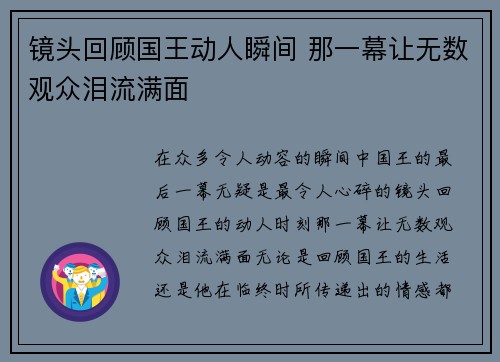 镜头回顾国王动人瞬间 那一幕让无数观众泪流满面

在众多令人动容的瞬间中国王的最后一幕无疑是最令人心碎的镜头回顾国王的动人时刻那一幕让无数观众泪流满面无论是回顾国王的生活还是他在临终时所传递出的情感都